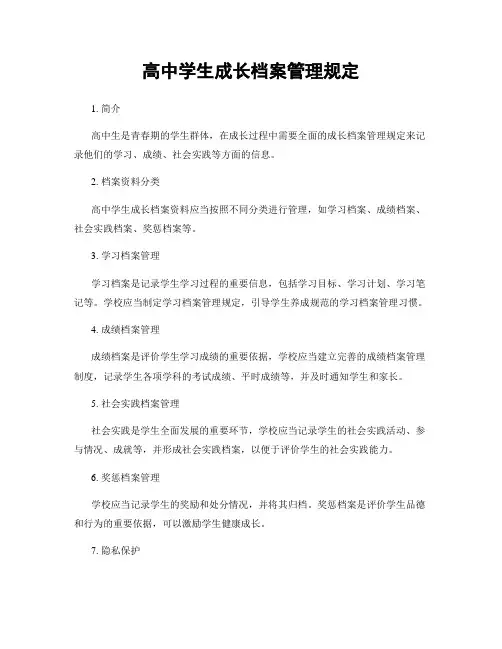 高中学生成长档案管理规定

1. 简介

高中生是青春期的学生群体，在成长过程中需要全面的成长档案管理规定来记录他们的学习、成绩、社会实践等方面的信息。

2. 档案资料分类

高中学生成长档案资料应当按照不同分类进行管理，如学习档案、成绩档案、社会实践档案、奖惩档案等。

3. 学习档案管理

学习档案是记录学生学习过程的重要信息，包括学习目标、学习计划、学习笔记等。学校应当制定学习档案管理规定，引导学生养成规范的学习档案管理习惯。

4. 成绩档案管理

成绩档案是评价学生学习成绩的重要依据，学校应当建立完善的成绩档案管理制度，记录学生各项学科的考试成绩、平时成绩等，并及时通知学生和家长。

5. 社会实践档案管理

社会实践是学生全面发展的重要环节，学校应当记录学生的社会实践活动、参与情况、成就等，并形成社会实践档案，以便于评价学生的社会实践能力。

6. 奖惩档案管理

学校应当记录学生的奖励和处分情况，并将其归档。奖惩档案是评价学生品德和行为的重要依据，可以激励学生健康成长。

7. 隐私保护